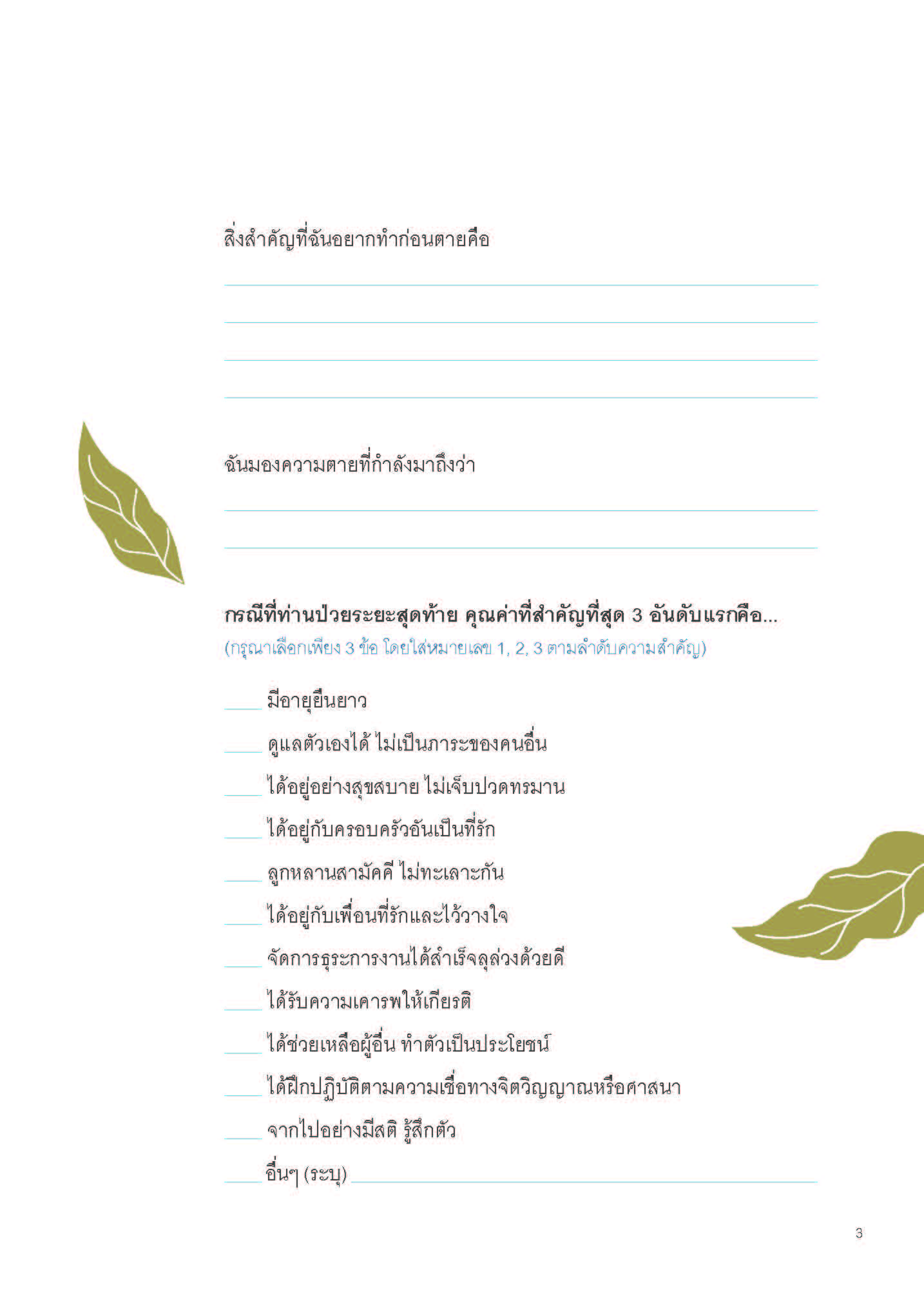 สิ่งสำคัญที่ฉันอยากทำก่อนตายคือ

____

____

____

____

ฉันมองความตายที่กำลังมาถึงว่า

____

____

กรณีที่ท่านป่วยระยะสุดท้าย คุณค่าที่สำคัญที่สุด 3 อันดับแรกคือ...
(กรุณาเลือกเพียง 3 ข้อ โดยใส่หมายเลข 1, 2, 3 ตามลำดับความสำคัญ)

____ มีอายุยืนยาว
____ ดูแลตัวเองได้ ไม่เป็นภาระของคนอื่น
____ ได้อยู่อย่างสุขสบาย ไม่เจ็บปวดทรมาน
____ ได้อยู่กับครอบครัวอันเป็นที่รัก
____ ลูกหลานสามัคคี ไม่ทะเลาะกัน
____ ได้อยู่กับเพื่อนที่รักและไว้วางใจ
____ จัดการธุระการงานได้สำเร็จลุล่วงด้วยดี
____ ได้รับความเคารพให้เกียรติ
____ ได้ช่วยเหลือผู้อื่น ทำตัวเป็นประโยชน์
____ ได้ฝึกปฏิบัติตามความเชื่อทางจิตวิญญาณหรือศาสนา
____ จากไปอย่างมีสติ รู้สึกตัว
____ อื่นๆ (ระบุ) ____

3